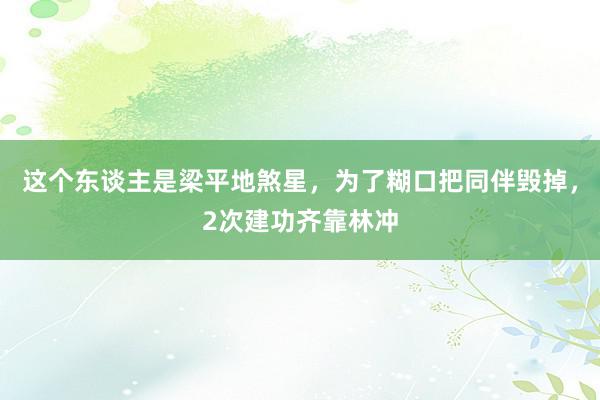 这个东谈主是梁平地煞星，为了糊口把同伴毁掉，2次建功齐靠林冲